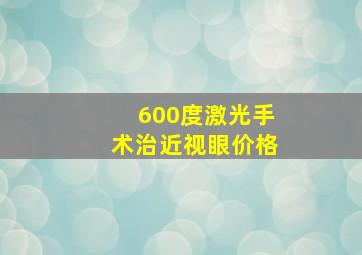 600度激光手术治近视眼价格